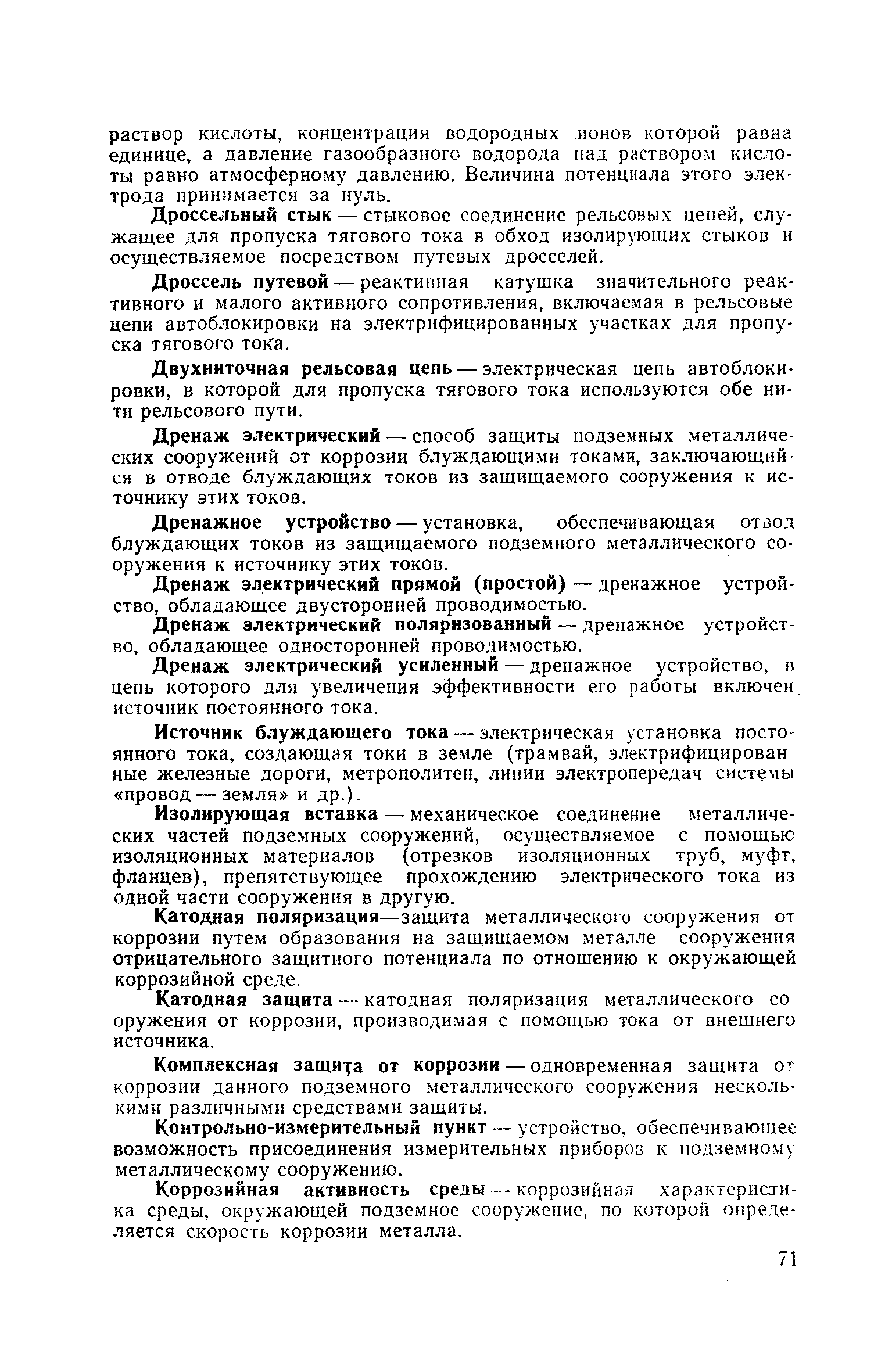 раствор кислоты, концентрация водородных ионов которой равна единице, а давление газообразного водорода над раствором кислоты равно атмосферному давлению. Величина потенциала этого электрода принимается за нуль.

Дроссельный стык — стыковое соединение рельсовых цепей, служащее для пропуска тягового тока в обход изолирующих стыков и осуществляемое посредством путевых дросселей.

Дроссель путевой — реактивная катушка значительного реактивного и малого активного сопротивления, включаемая в рельсовые цепи автоблокировки на электрифицированных участках для пропуска тягового тока.

Двухниточная рельсовая цепь — электрическая цепь автоблокировки, в которой для пропуска тягового тока используются обе нити рельсового пути.

Дренаж электрический — способ защиты подземных металлических сооружений от коррозии блуждающими токами, заключающийся в отводе блуждающих токов из защищаемого сооружения к источнику этих токов.

Дренажное устройство — установка, обеспечивающая отвод блуждающих токов из защищаемого подземного металлического сооружения к источнику этих токов.

Дренаж электрический прямой (простой) — дренажное устройство, обладающее двусторонней проводимостью.

Дренаж электрический поляризованный — дренажное устройство, обладающее односторонней проводимостью.

Дренаж электрический усиленный — дренажное устройство, в цепь которого для увеличения эффективности его работы включен источник постоянного тока.

Источник блуждающего тока — электрическая установка постоянного тока, создающая токи в земле (трамвай, электрифицированные железные дороги, метрополитен, линии электропередач системы «провод — земля» и др.).

Изолирующая вставка — механическое соединение металлических частей подземных сооружений, осуществляемое с помощью изоляционных материалов (отрезков изоляционных труб, муфт, фланцев), препятствующее прохождению электрического тока из одной части сооружения в другую.

Катодная поляризация—защита металлического сооружения от коррозии путем образования на защищаемом металле сооружения отрицательного защитного потенциала по отношению к окружающей коррозийной среде.

Катодная защита — катодная поляризация металлического сооружения от коррозии, производимая с помощью тока от внешнего источника.

Комплексная защита от коррозии — одновременная защита от коррозии данного подземного металлического сооружения несколькими различными средствами защиты.

Контрольно-измерительный пункт — устройство, обеспечивающее возможность присоединения измерительных приборов к подземному металлическому сооружению.

Коррозийная активность среды — коррозийная характеристика среды, окружающей подземное сооружение, по которой определяется скорость коррозии металла.

71